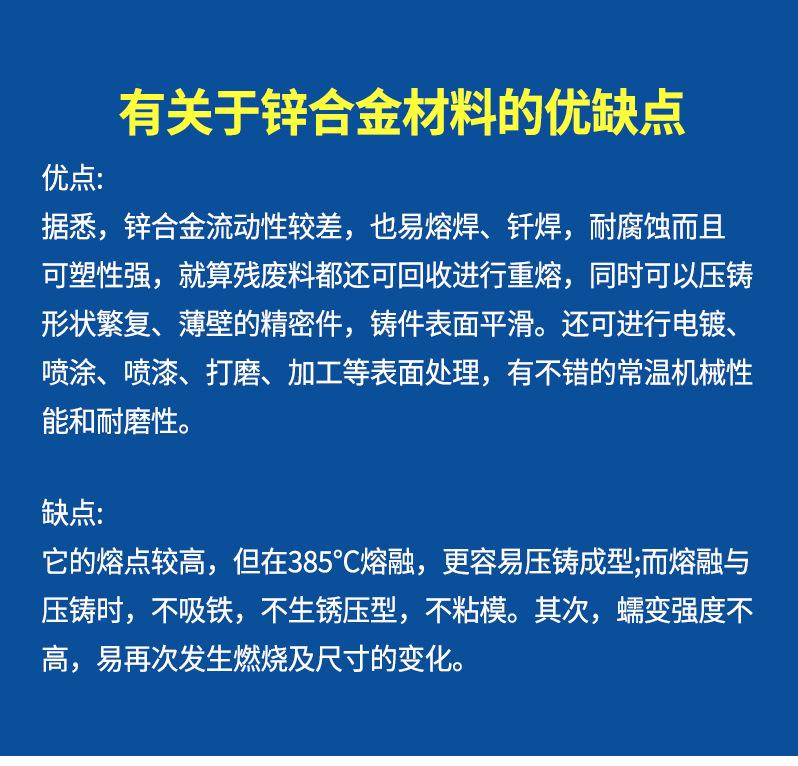 有关于锌合金材料的优缺点

优点:
据悉，锌合金流动性较差，也易熔焊、钎焊，耐腐蚀而且可塑性强，就算残废料都还可回收进行重熔，同时可以压铸形状繁复、薄壁的精密件，铸件表面平滑。还可进行电镀、喷涂、喷漆、打磨、加工等表面处理，有不错的常温机械性能和耐磨性。

缺点:
它的熔点较高，但在385°C熔融，更容易压铸成型;而熔融与压铸时，不吸铁，不生锈压型，不粘模。其次，蠕变强度不高，易再次发生燃烧及尺寸的变化。